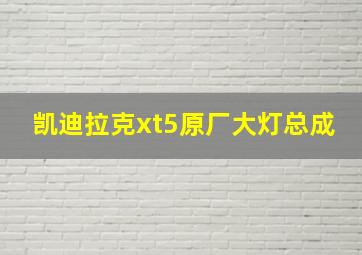 凯迪拉克xt5原厂大灯总成